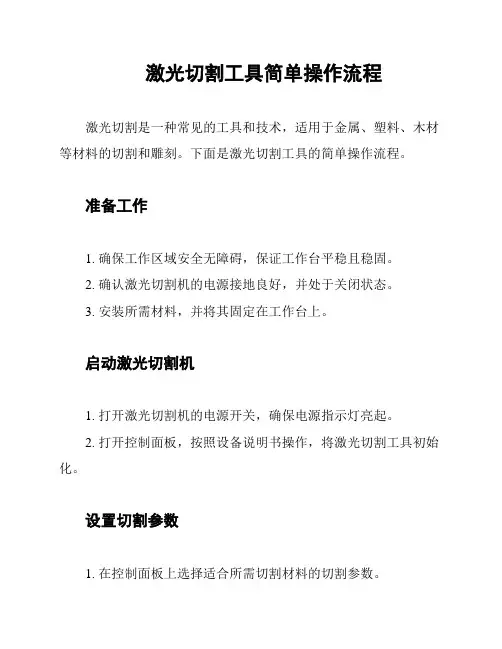 激光切割工具简单操作流程

激光切割是一种常见的工具和技术，适用于金属、塑料、木材等材料的切割和雕刻。下面是激光切割工具的简单操作流程。

准备工作

1. 确保工作区域安全无障碍，保证工作台平稳且稳固。

2. 确认激光切割机的电源接地良好，并处于关闭状态。

3. 安装所需材料，并将其固定在工作台上。

启动激光切割机

1. 打开激光切割机的电源开关，确保电源指示灯亮起。

2. 打开控制面板，按照设备说明书操作，将激光切割工具初始化。

设置切割参数

1. 在控制面板上选择适合所需切割材料的切割参数。